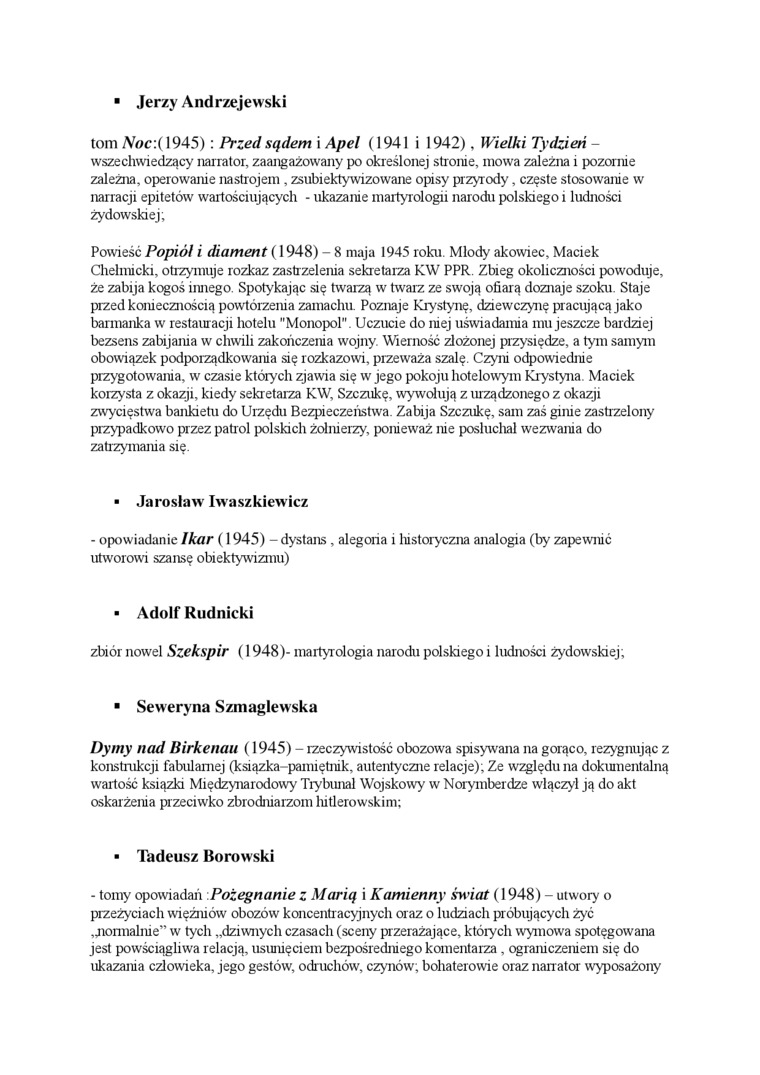 ▪ Jerzy Andrzejewski

tom Noc:(1945) : Przed sądem i Apel (1941 i 1942) , Wielki Tydzień – wszechwiedzący narrator, zaangażowany po określonej stronie, mowa zależna i pozornie zależna, operowanie nastrojem , zsubiektywizowane opisy przyrody , częste stosowanie w narracji epitetów wartościujących - ukazanie martyrologii narodu polskiego i ludności żydowskiej;

Powieść Popiół i diament (1948) – 8 maja 1945 roku. Młody akowiec, Maciek Chełmicki, otrzymuje rozkaz zastrzelenia sekretarza KW PPR. Zbieg okoliczności powoduje, że zabija kogoś innego. Spotykając się twarzą w twarz ze swoją ofiarą doznaje szoku. Staje przed koniecznością powtórzenia zamachu. Poznaje Krystynę, dziewczynę pracującą jako barmanka w restauracji hotelu "Monopol". Uczucie do niej uświadamia mu jeszcze bardziej bezsens zabijania w chwili zakończenia wojny. Wierność złożonej przysiędze, a tym samym obowiązek podporządkowania się rozkazowi, przeważa szalę. Czyni odpowiednie przygotowania, w czasie których zjawia się w jego pokoju hotelowym Krystyna. Maciek korzysta z okazji, kiedy sekretarza KW, Szczukę, wywołują z urządzonego z okazji zwycięstwa bankietu do Urzędu Bezpieczeństwa. Zabija Szczukę, sam zaś ginie zastrzelony przypadkowo przez patrol polskich żołnierzy, ponieważ nie posłuchał wezwania do zatrzymania się.

▪ Jarosław Iwaszkiewicz

- opowiadanie Ikar (1945) – dystans , alegoria i historyczna analogia (by zapewnić utworowi szansę obiektywizmu)

▪ Adolf Rudnicki

zbiór nowel Szekspir (1948)- martyrologia narodu polskiego i ludności żydowskiej;

▪ Seweryna Szmaglewska

Dymy nad Birkenau (1945) – rzeczywistość obozowa spisywana na gorąco, rezygnując z konstrukcji fabularnej (książka–pamiętnik, autentyczne relacje); Ze względu na dokumentalną wartość książki Międzynarodowy Trybunał Wojskowy w Norymberdze włączył ją do akt oskarżenia przeciwko zbrodniarzom hitlerowskim;

▪ Tadeusz Borowski

- tomy opowiadań :Pożegnanie z Marią i Kamienny świat (1948) – utwory o przeżyciach więźniów obozów koncentracyjnych oraz o ludziach próbujących żyć „normalnie" w tych „dziwnych czasach (sceny przerażające, których wymowa spotęgowana jest powściągliwa relacją, usunięciem bezpośredniego komentarza , ograniczeniem się do ukazania człowieka, jego gestów, odruchów, czynów; bohaterowie oraz narrator wyposażony